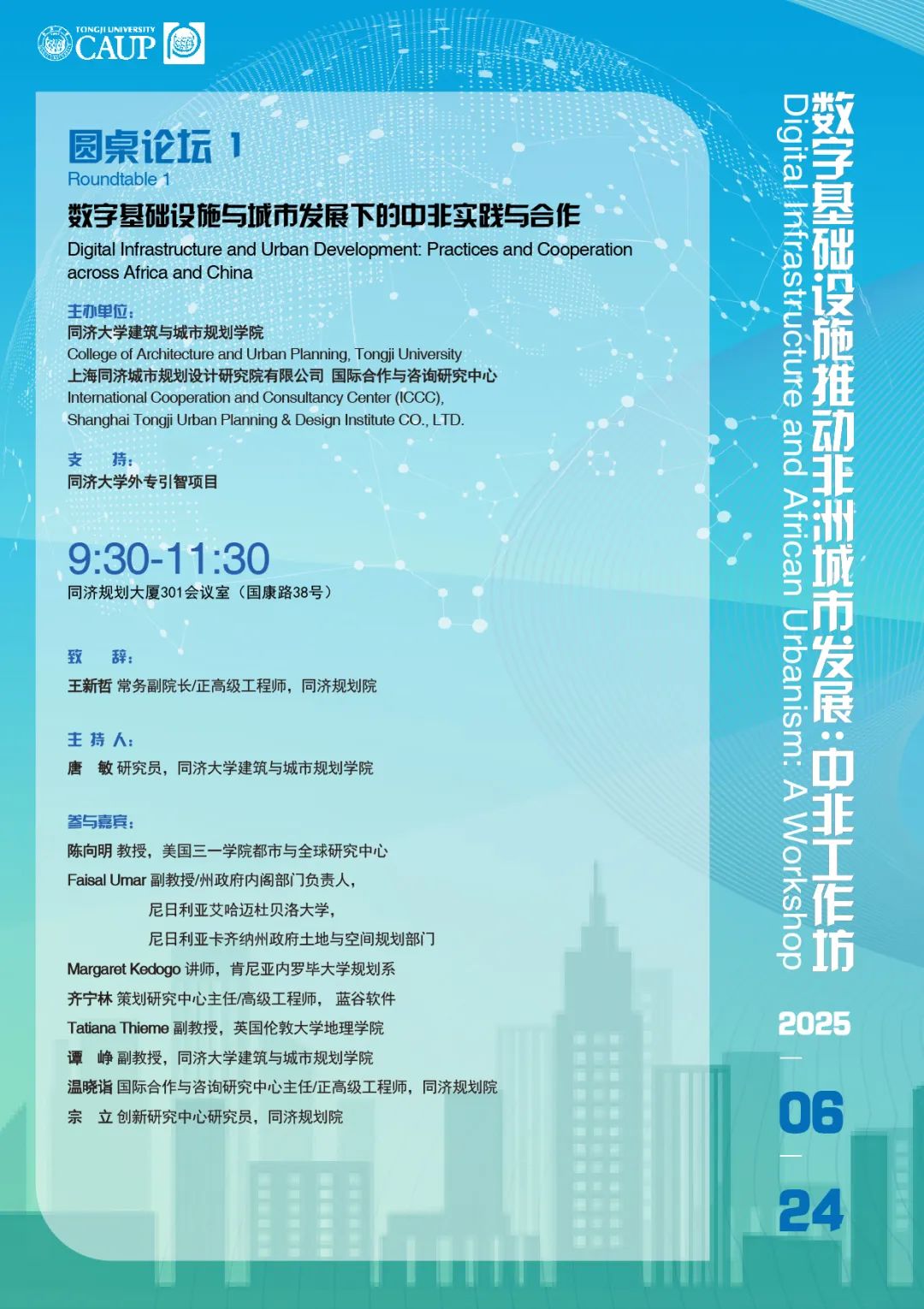 TONGJI UNIVERSITY CAUP

圆桌论坛 1
Roundtable 1

数字基础设施与城市发展下的中非实践与合作
Digital Infrastructure and Urban Development: Practices and Cooperation across Africa and China

主办单位：
同济大学建筑与城市规划学院
College of Architecture and Urban Planning, Tongji University
上海同济城市规划设计研究院有限公司 国际合作与咨询研究中心
International Cooperation and Consultancy Center (ICCC), Shanghai Tongji Urban Planning & Design Institute CO., LTD.

支 持：
同济大学外专引智项目

9:30-11:30
同济规划大厦301会议室（国康路38号）

致 辞：
王新哲 常务副院长/正高级工程师，同济规划院

主 持 人：
唐 敏 研究员，同济大学建筑与城市规划学院

参与嘉宾：
陈向明 教授，美国三一学院都市与全球研究中心
Faisal Umar 副教授/州政府内阁部门负责人，
尼日利亚艾哈迈杜贝洛大学，
尼日利亚卡齐纳州政府土地与空间规划部门
Margaret Kedogo 讲师，肯尼亚内罗毕大学规划系
齐宁林 策划研究中心主任/高级工程师， 蓝谷软件
Tatiana Thieme 副教授，英国伦敦大学地理学院
谭 峥 副教授，同济大学建筑与城市规划学院
温晓诣 国际合作与咨询研究中心主任/正高级工程师，同济规划院
宗 立 创新研究中心研究员，同济规划院

数字基础设施推动非洲城市发展：中非工作坊
Digital Infrastructure and African Urbanism: A Workshop

2025
06
24